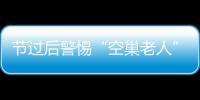 节过后警惕“空巢老人”